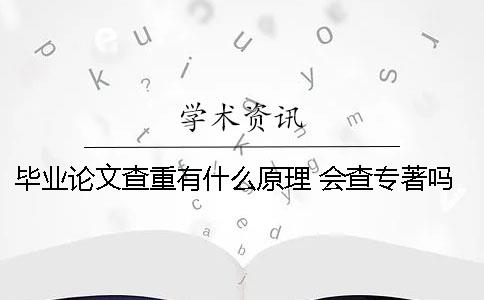 学术资讯

毕业论文查重有什么原理 会查专著吗